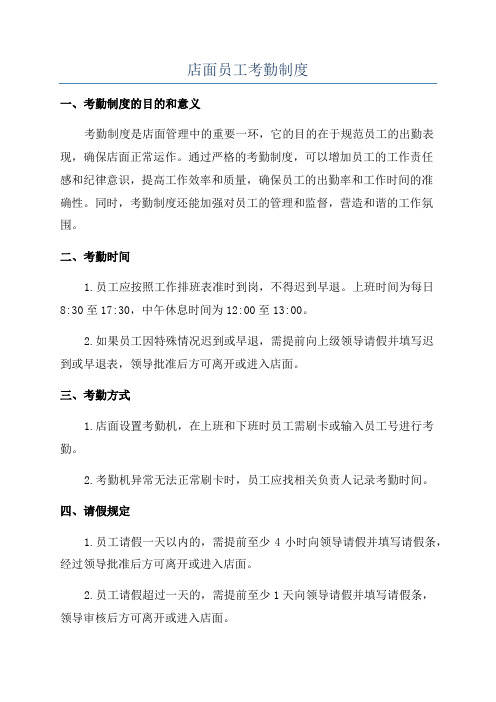 店面员工考勤制度

一、考勤制度的目的和意义

考勤制度是店面管理中的重要一环，它的目的在于规范员工的出勤表现，确保店面正常运作。通过严格的考勤制度，可以增加员工的工作责任感和纪律意识，提高工作效率和质量，确保员工的出勤率和工作时间的准确性。同时，考勤制度还能加强对员工的管理和监督，营造和谐的工作氛围。

二、考勤时间

1.员工应按照工作排班表准时到岗，不得迟到早退。上班时间为每日8:30至17:30，中午休息时间为12:00至13:00。

2.如果员工因特殊情况迟到或早退，需提前向上级领导请假并填写迟到或早退表，领导批准后方可离开或进入店面。

三、考勤方式

1.店面设置考勤机，在上班和下班时员工需刷卡或输入员工号进行考勤。

2.考勤机异常无法正常刷卡时，员工应找相关负责人记录考勤时间。

四、请假规定

1.员工请假一天以内的，需提前至少4小时向领导请假并填写请假条，经过领导批准后方可离开或进入店面。

2.员工请假超过一天的，需提前至少1天向领导请假并填写请假条，领导审核后方可离开或进入店面。